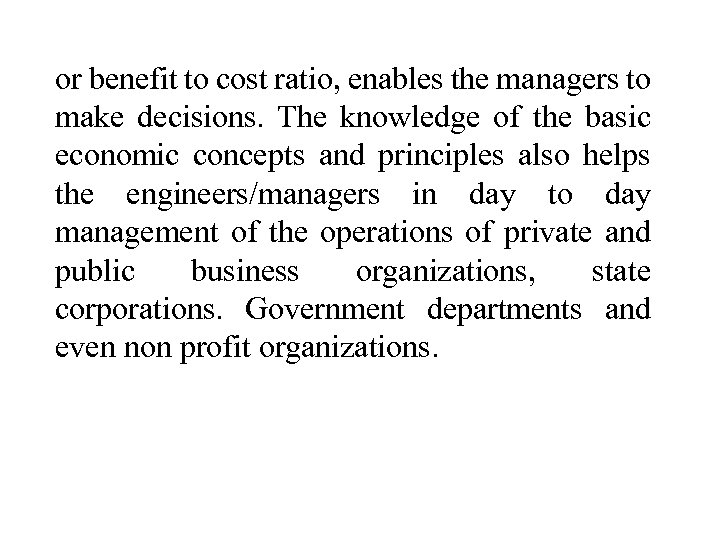 or benefit to cost ratio, enables the managers to make decisions. The knowledge of the basic economic concepts and principles also helps the engineers/managers in day to day management of the operations of private and public business organizations, state corporations. Government departments and even non profit organizations.